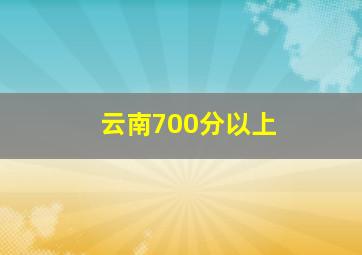 云南700分以上